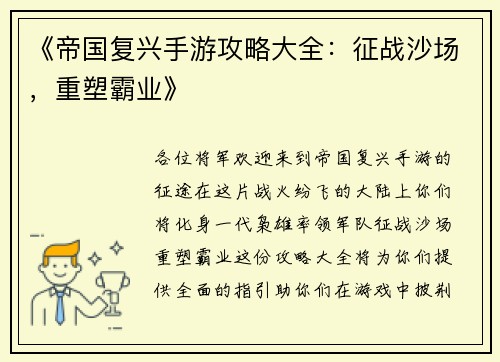 《帝国复兴手游攻略大全：征战沙场，重塑霸业》

各位将军欢迎来到帝国复兴手游的征途在这片战火纷飞的大陆上你们将化身一代枭雄率领军队征战沙场重塑霸业这份攻略大全将为你们提供全面的指引助你们在游戏中披荆